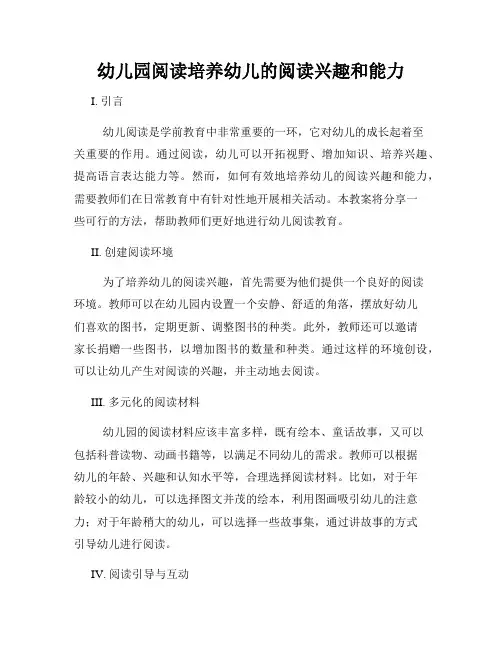 幼儿园阅读培养幼儿的阅读兴趣和能力

I. 引言

幼儿阅读是学前教育中非常重要的一环，它对幼儿的成长起着至关重要的作用。通过阅读，幼儿可以开拓视野、增加知识、培养兴趣、提高语言表达能力等。然而，如何有效地培养幼儿的阅读兴趣和能力，需要教师们在日常教育中有针对性地开展相关活动。本教案将分享一些可行的方法，帮助教师们更好地进行幼儿阅读教育。

II. 创建阅读环境

为了培养幼儿的阅读兴趣，首先需要为他们提供一个良好的阅读环境。教师可以在幼儿园内设置一个安静、舒适的角落，摆放好幼儿们喜欢的图书，定期更新、调整图书的种类。此外，教师还可以邀请家长捐赠一些图书，以增加图书的数量和种类。通过这样的环境创设，可以让幼儿产生对阅读的兴趣，并主动地去阅读。

III. 多元化的阅读材料

幼儿园的阅读材料应该丰富多样，既有绘本、童话故事，又可以包括科普读物、动画书籍等，以满足不同幼儿的需求。教师可以根据幼儿的年龄、兴趣和认知水平等，合理选择阅读材料。比如，对于年龄较小的幼儿，可以选择图文并茂的绘本，利用图画吸引幼儿的注意力；对于年龄稍大的幼儿，可以选择一些故事集，通过讲故事的方式引导幼儿进行阅读。

IV. 阅读引导与互动